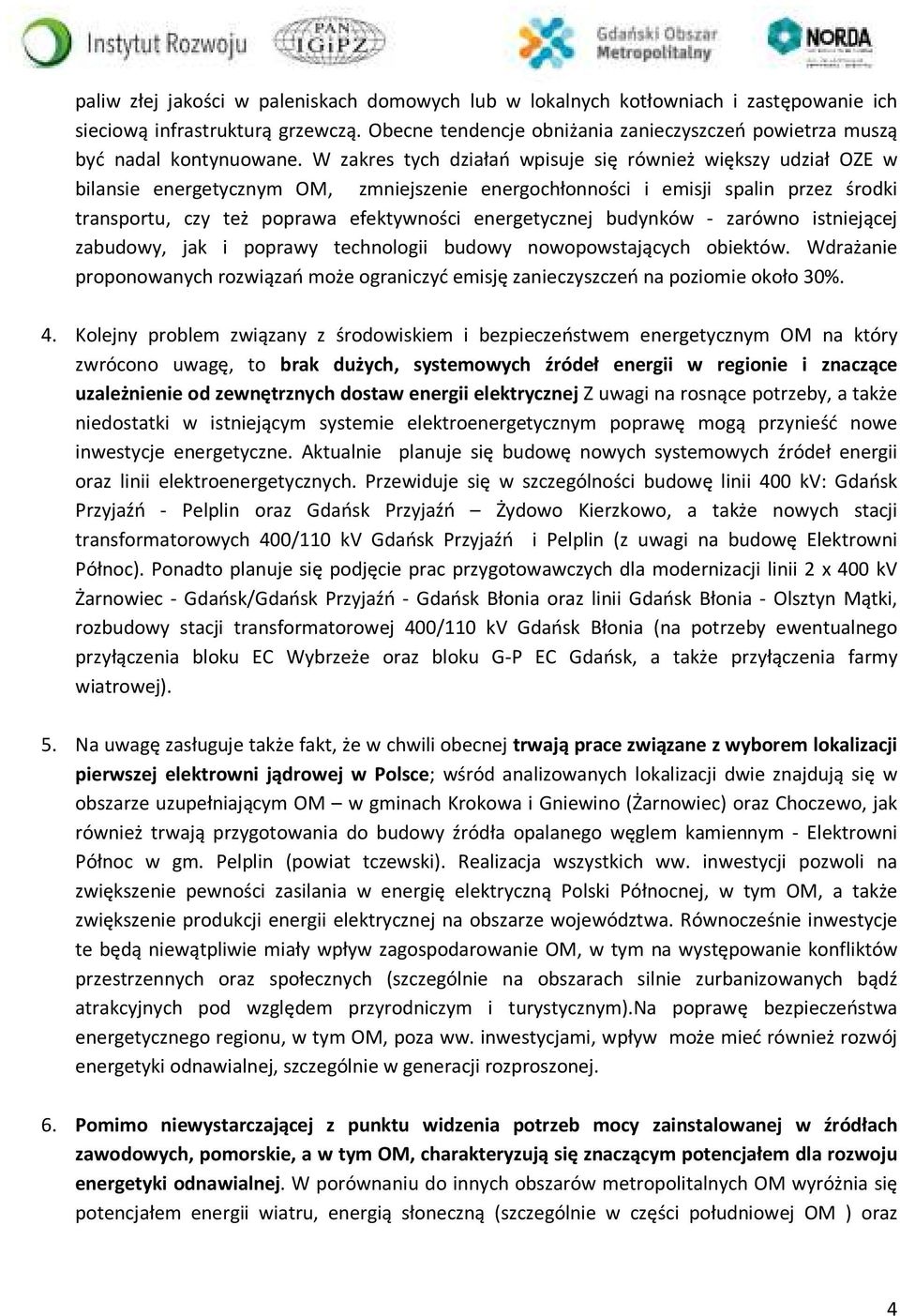 Instytut Rozwoju
PAN IGiPZ
Gdański Obszar Metropolitalny
NORDA

paliw złej jakości w paleniskach domowych lub w lokalnych kotłowniach i zastępowanie ich sieciową infrastrukturą grzewczą. Obecne tendencje obniżania zanieczyszczeń powietrza muszą być nadal kontynuowane. W zakres tych działań wpisuje się również większy udział OZE w bilansie energetycznym OM, zmniejszenie energochłonności i emisji spalin przez środki transportu, czy też poprawa efektywności energetycznej budynków - zarówno istniejącej zabudowy, jak i poprawy technologii budowy nowopowstających obiektów. Wdrażanie proponowanych rozwiązań może ograniczyć emisję zanieczyszczeń na poziomie około 30%.

4. Kolejny problem związany z środowiskiem i bezpieczeństwem energetycznym OM na który zwrócono uwagę, to brak dużych, systemowych źródeł energii w regionie i znaczące uzależnienie od zewnętrznych dostaw energii elektrycznej Z uwagi na rosnące potrzeby, a także niedostatki w istniejącym systemie elektroenergetycznym poprawę mogą przynieść nowe inwestycje energetyczne. Aktualnie planuje się budowę nowych systemowych źródeł energii oraz linii elektroenergetycznych. Przewiduje się w szczególności budowę linii 400 kV: Gdańsk Przyjaźń - Pelplin oraz Gdańsk Przyjaźń – Żydowo Kierzkowo, a także nowych stacji transformatorowych 400/110 kV Gdańsk Przyjaźń i Pelplin (z uwagi na budowę Elektrowni Północ). Ponadto planuje się podjęcie prac przygotowawczych dla modernizacji linii 2 x 400 kV Żarnowiec - Gdańsk/Gdańsk Przyjaźń - Gdańsk Błonia oraz linii Gdańsk Błonia - Olsztyn Mątki, rozbudowy stacji transformatorowej 400/110 kV Gdańsk Błonia (na potrzeby ewentualnego przyłączenia bloku EC Wybrzeże oraz bloku G-P EC Gdańsk, a także przyłączenia farmy wiatrowej).

5. Na uwagę zasługuje także fakt, że w chwili obecnej trwają prace związane z wyborem lokalizacji pierwszej elektrowni jądrowej w Polsce; wśród analizowanych lokalizacji dwie znajdują się w obszarze uzupełniającym OM – w gminach Krokowa i Gniewino (Żarnowiec) oraz Choczewo, jak również trwają przygotowania do budowy źródła opalanego węglem kamiennym - Elektrowni Północ w gm. Pelplin (powiat tczewski). Realizacja wszystkich ww. inwestycji pozwoli na zwiększenie pewności zasilania w energię elektryczną Polski Północnej, w tym OM, a także zwiększenie produkcji energii elektrycznej na obszarze województwa. Równocześnie inwestycje te będą niewątpliwie miały wpływ zagospodarowanie OM, w tym na występowanie konfliktów przestrzennych oraz społecznych (szczególnie na obszarach silnie zurbanizowanych bądź atrakcyjnych pod względem przyrodniczym i turystycznym).Na poprawę bezpieczeństwa energetycznego regionu, w tym OM, poza ww. inwestycjami, wpływ może mieć również rozwój energetyki odnawialnej, szczególnie w generacji rozproszonej.

6. Pomimo niewystarczającej z punktu widzenia potrzeb mocy zainstalowanej w źródłach zawodowych, pomorskie, a w tym OM, charakteryzują się znaczącym potencjałem dla rozwoju energetyki odnawialnej. W porównaniu do innych obszarów metropolitalnych OM wyróżnia się potencjałem energii wiatru, energią słoneczną (szczególnie w części południowej OM ) oraz

4